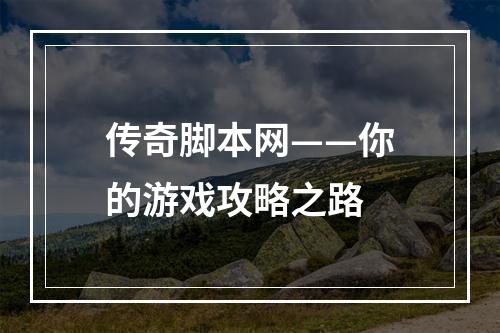 传奇脚本网——你的游戏攻略之路